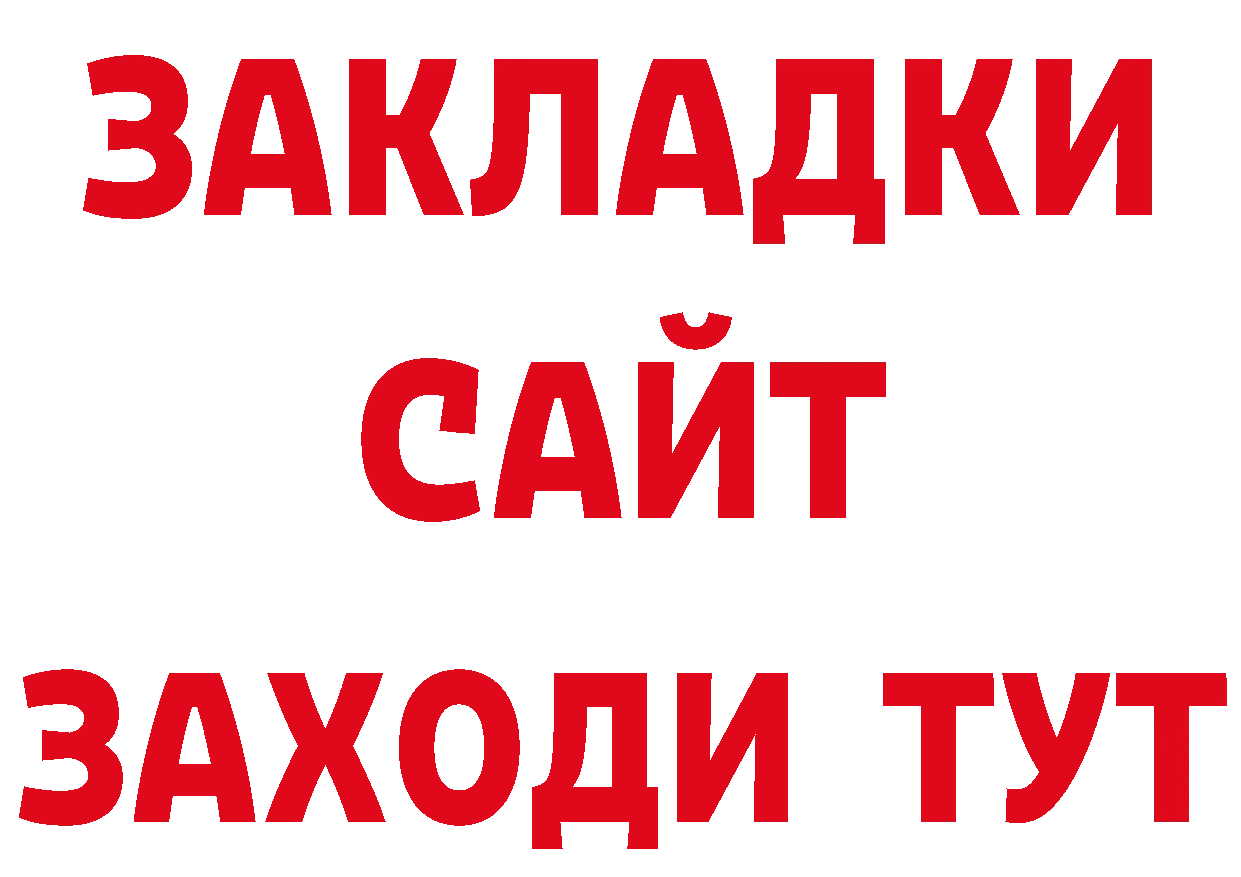 ЗАКЛАДКИ
САЙТ
ЗАХОДИ ТУТ